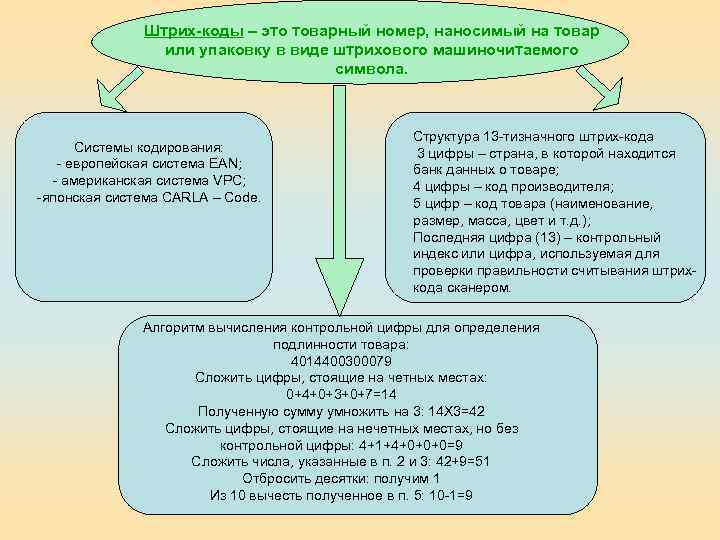 Штрих-коды – это товарный номер, наносимый на товар или упаковку в виде штрихового машиночитаемого символа.

Системы кодирования:
- европейская система EAN;
- американская система VPC;
-японская система CARLA – Code.

Структура 13-тизначного штрих-кода
3 цифры – страна, в которой находится банк данных о товаре;
4 цифры – код производителя;
5 цифр – код товара (наименование, размер, масса, цвет и т.д.);
Последняя цифра (13) – контрольный индекс или цифра, используемая для проверки правильности считывания штрих-кода сканером.

Алгоритм вычисления контрольной цифры для определения подлинности товара:
4014400300079
Сложить цифры, стоящие на четных местах:
0+4+0+3+0+7=14
Полученную сумму умножить на 3: 14Х3=42
Сложить цифры, стоящие на нечетных местах, но без контрольной цифры: 4+1+4+0+0+0=9
Сложить числа, указанные в п. 2 и 3: 42+9=51
Отбросить десятки: получим 1
Из 10 вычесть полученное в п. 5: 10-1=9